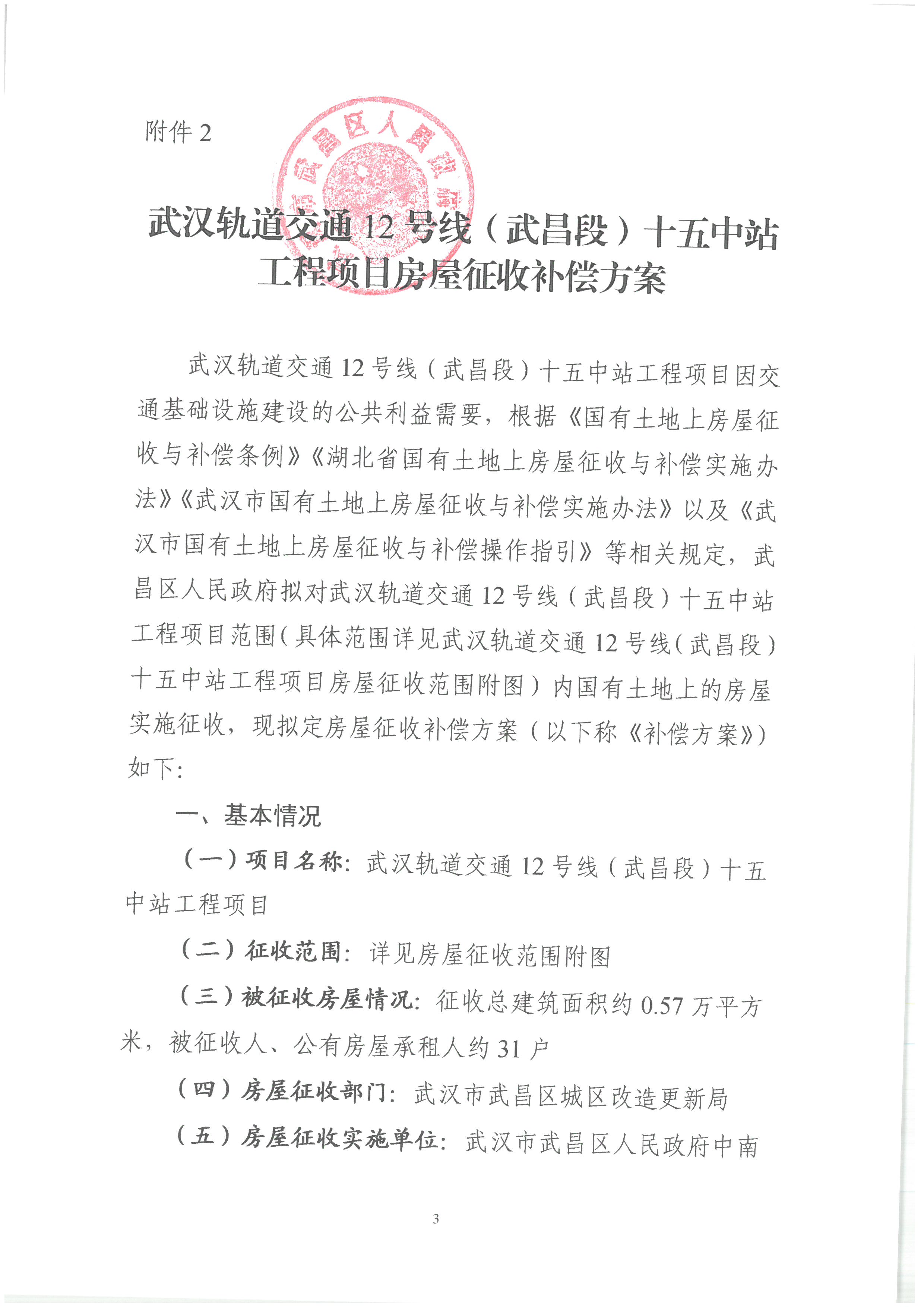 附件 2

武汉市武昌区人民政府

武汉轨道交通 12 号线（武昌段）十五中站工程项目房屋征收补偿方案

武汉轨道交通 12 号线（武昌段）十五中站工程项目因交通基础设施建设的公共利益需要，根据《国有土地上房屋征收与补偿条例》《湖北省国有土地上房屋征收与补偿实施办法》《武汉市国有土地上房屋征收与补偿实施办法》以及《武汉市国有土地上房屋征收与补偿操作指引》等相关规定，武昌区人民政府拟对武汉轨道交通 12 号线（武昌段）十五中站工程项目范围（具体范围详见武汉轨道交通 12 号线（武昌段）十五中站工程项目房屋征收范围附图）内国有土地上的房屋实施征收，现拟定房屋征收补偿方案（以下称《补偿方案》）如下：

一、基本情况

（一）项目名称：武汉轨道交通 12 号线（武昌段）十五中站工程项目

（二）征收范围：详见房屋征收范围附图

（三）被征收房屋情况：征收总建筑面积约 0.57 万平方米，被征收人、公有房屋承租人约 31 户

（四）房屋征收部门：武汉市武昌区城区改造更新局

（五）房屋征收实施单位：武汉市武昌区人民政府中南

3